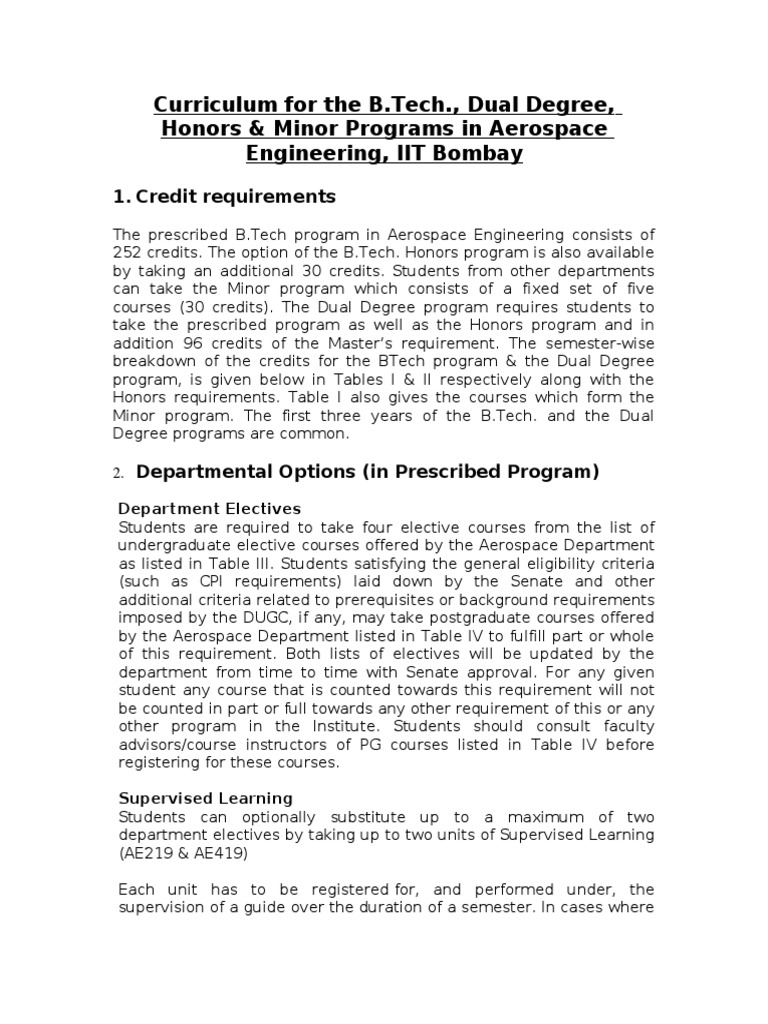 Curriculum for the B.Tech., Dual Degree, Honors & Minor Programs in Aerospace Engineering, IIT Bombay

1. Credit requirements

The prescribed B.Tech program in Aerospace Engineering consists of 252 credits. The option of the B.Tech. Honors program is also available by taking an additional 30 credits. Students from other departments can take the Minor program which consists of a fixed set of five courses (30 credits). The Dual Degree program requires students to take the prescribed program as well as the Honors program and in addition 96 credits of the Master's requirement. The semester-wise breakdown of the credits for the BTech program & the Dual Degree program, is given below in Tables I & II respectively along with the Honors requirements. Table I also gives the courses which form the Minor program. The first three years of the B.Tech. and the Dual Degree programs are common.

2. Departmental Options (in Prescribed Program)

Department Electives
Students are required to take four elective courses from the list of undergraduate elective courses offered by the Aerospace Department as listed in Table III. Students satisfying the general eligibility criteria (such as CPI requirements) laid down by the Senate and other additional criteria related to prerequisites or background requirements imposed by the DUGC, if any, may take postgraduate courses offered by the Aerospace Department listed in Table IV to fulfill part or whole of this requirement. Both lists of electives will be updated by the department from time to time with Senate approval. For any given student any course that is counted towards this requirement will not be counted in part or full towards any other requirement of this or any other program in the Institute. Students should consult faculty advisors/course instructors of PG courses listed in Table IV before registering for these courses.

Supervised Learning
Students can optionally substitute up to a maximum of two department electives by taking up to two units of Supervised Learning (AE219 & AE419)

Each unit has to be registered for, and performed under, the supervision of a guide over the duration of a semester. In cases where